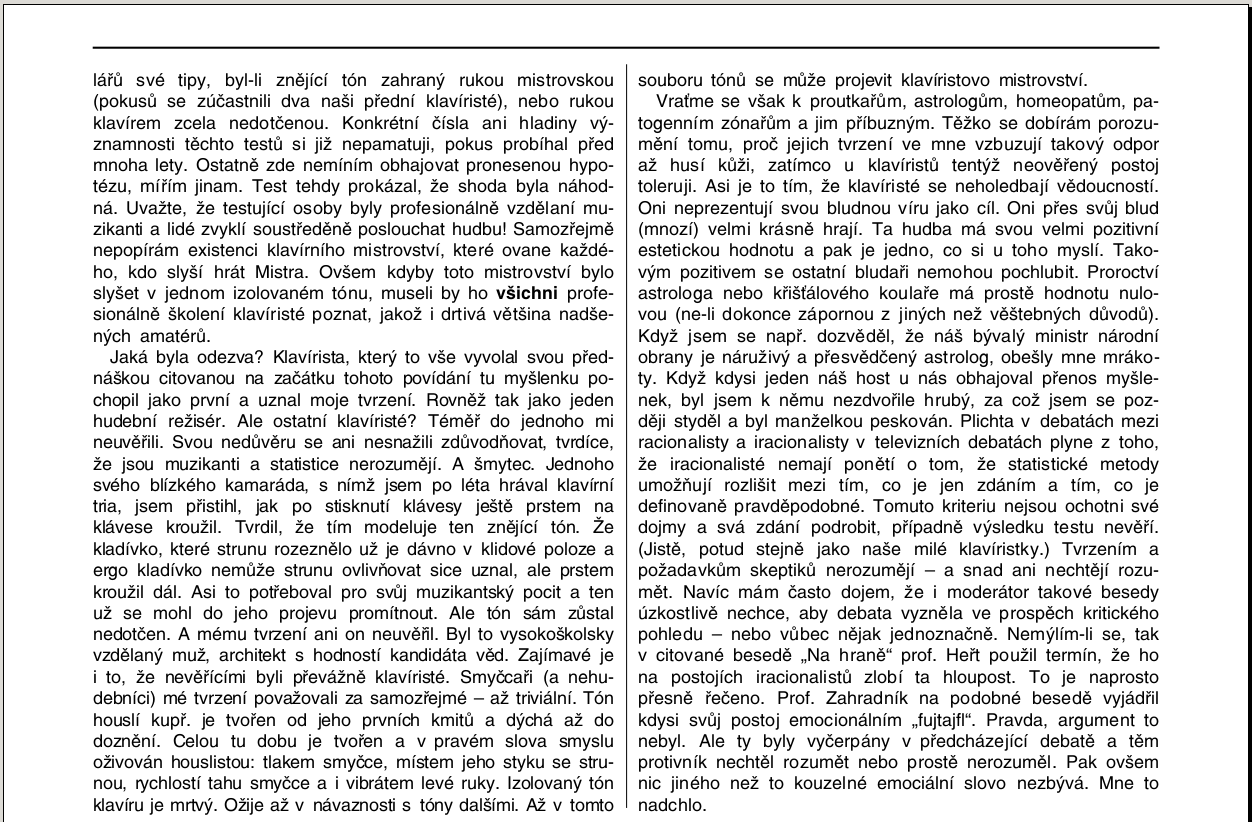 lářů své tipy, byl-li znějící tón zahraný rukou mistrovskou (pokusů se zúčastnili dva naši přední klavíristé), nebo rukou klavírem zcela nedotčenou. Konkrétní čísla ani hladiny významnosti těchto testů si již nepamatuji, pokus probíhal před mnoha lety. Ostatně zde nemíním obhajovat pronesenou hypotézu, mířím jinam. Test tehdy prokázal, že shoda byla náhodná. Uvažte, že testující osoby byly profesionálně vzdělaní muzikanti a lidé zvyklí soustředěně poslouchat hudbu! Samozřejmě nepopírám existenci klavírního mistrovství, které ovane každého, kdo slyší hrát Mistra. Ovšem kdyby toto mistrovství bylo slyšet v jednom izolovaném tónu, museli by ho **všichni** profesionálně školení klavíristé poznat, jakož i drtivá většina nadšených amatérů.

Jaká byla odezva? Klavírista, který to vše vyvolal svou přednáškou citovanou na začátku tohoto povídání tu myšlenku pochopil jako první a uznal moje tvrzení. Rovněž tak jako jeden hudební režisér. Ale ostatní klavíristé? Téměř do jednoho mi neuvěřili. Svou nedůvěru se ani nesnažili zdůvodňovat, tvrdíce, že jsou muzikanti a statistice nerozumějí. A šmytec. Jednoho svého blízkého kamaráda, s nímž jsem po léta hrával klavírní tria, jsem přistihl, jak po stisknutí klávesy ještě prstem na klávese kroužil. Tvrdil, že tím modeluje ten znějící tón. Že kladívko, které strunu rozeznělo už je dávno v klidové poloze a ergo kladívko nemůže strunu ovlivňovat sice uznal, ale prstem kroužil dál. Asi to potřeboval pro svůj muzikantský pocit a ten už se mohl do jeho projevu promítnout. Ale tón sám zůstal nedotčen. A mému tvrzení ani on neuvěřil. Byl to vysokoškolsky vzdělaný muž, architekt s hodností kandidáta věd. Zajímavé je i to, že nevěřícími byli převážně klavíristé. Smyčcaři (a nehudebníci) mé tvrzení považovali za samozřejmé – až triviální. Tón houslí kupř. je tvořen od jeho prvních kmitů a dýchá až do doznění. Celou tu dobu je tvořen a v pravém slova smyslu oživován houslistou: tlakem smyčce, místem jeho styku se strunou, rychlostí tahu smyčce a i vibrátem levé ruky. Izolovaný tón klavíru je mrtvý. Ožije až v návaznosti s tóny dalšími. Až v tomto souboru tónů se může projevit klavíristovo mistrovství.

Vraťme se však k proutkařům, astrologům, homeopatům, patogenním zónařům a jim příbuzným. Těžko se dobírám porozumění tomu, proč jejich tvrzení ve mne vzbuzují takový odpor až husí kůži, zatímco u klavíristů tentýž neověřený postoj toleruji. Asi je to tím, že klavíristé se neholedbají vědoucností. Oni neprezentují svou bludnou víru jako cíl. Oni přes svůj blud (mnozí) velmi krásně hrají. Ta hudba má svou velmi pozitivní estetickou hodnotu a pak je jedno, co si u toho myslí. Takovým pozitivem se ostatní bludaři nemohou pochlubit. Proroctví astrologa nebo křišťálového koulaře má prostě hodnotu nulovou (ne-li dokonce zápornou z jiných než věštebných důvodů). Když jsem se např. dozvěděl, že náš bývalý ministr národní obrany je náruživý a přesvědčený astrolog, obešly mne mrákoty. Když kdysi jeden náš host u nás obhajoval přenos myšlenek, byl jsem k němu nezdvořile hrubý, za což jsem se později styděl a byl manželkou peskován. Plichta v debatách mezi racionalisty a iracionalisty v televizních debatách plyne z toho, že iracionalisté nemají ponětí o tom, že statistické metody umožňují rozlišit mezi tím, co je jen zdáním a tím, co je definovaně pravděpodobné. Tomuto kriteriu nejsou ochotni své dojmy a svá zdání podrobit, případně výsledku testu nevěří. (Jistě, potud stejně jako naše milé klavíristky.) Tvrzením a požadavkům skeptiků nerozumějí – a snad ani nechtějí rozumět. Navíc mám často dojem, že i moderátor takové besedy úzkostlivě nechce, aby debata vyzněla ve prospěch kritického pohledu – nebo vůbec nějak jednoznačně. Nemýlím-li se, tak v citované besedě „Na hraně“ prof. Heřt použil termín, že ho na postojích iracionalistů zlobí ta hloupost. To je naprosto přesně řečeno. Prof. Zahradník na podobné besedě vyjádřil kdysi svůj postoj emocionálním „fujtajfl“. Pravda, argument to nebyl. Ale ty byly vyčerpány v předcházející debatě a těm protivník nechtěl rozumět nebo prostě nerozuměl. Pak ovšem nic jiného než to kouzelné emociální slovo nezbývá. Mne to nadchlo.